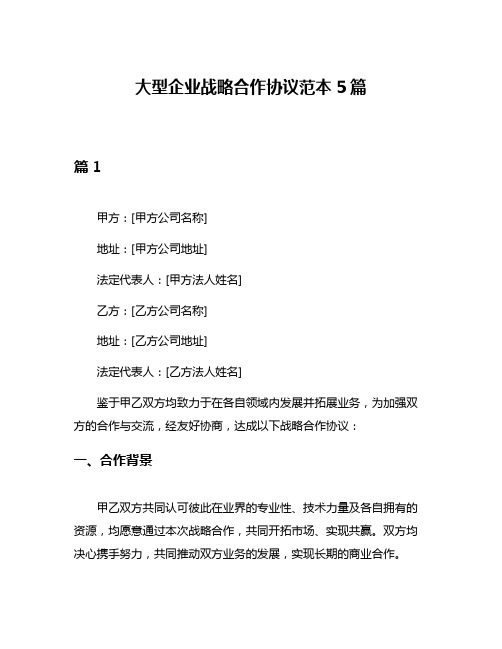 大型企业战略合作协议范本 5 篇

篇 1

甲方：[甲方公司名称]

地址：[甲方公司地址]

法定代表人：[甲方法人姓名]

乙方：[乙方公司名称]

地址：[乙方公司地址]

法定代表人：[乙方法人姓名]

鉴于甲乙双方均致力于在各自领域内发展并拓展业务，为加强双方的合作与交流，经友好协商，达成以下战略合作协议：

一、合作背景

甲乙双方共同认可彼此在业界的专业性、技术力量及各自拥有的资源，均愿意通过本次战略合作，共同开拓市场、实现共赢。双方均决心携手努力，共同推动双方业务的发展，实现长期的商业合作。